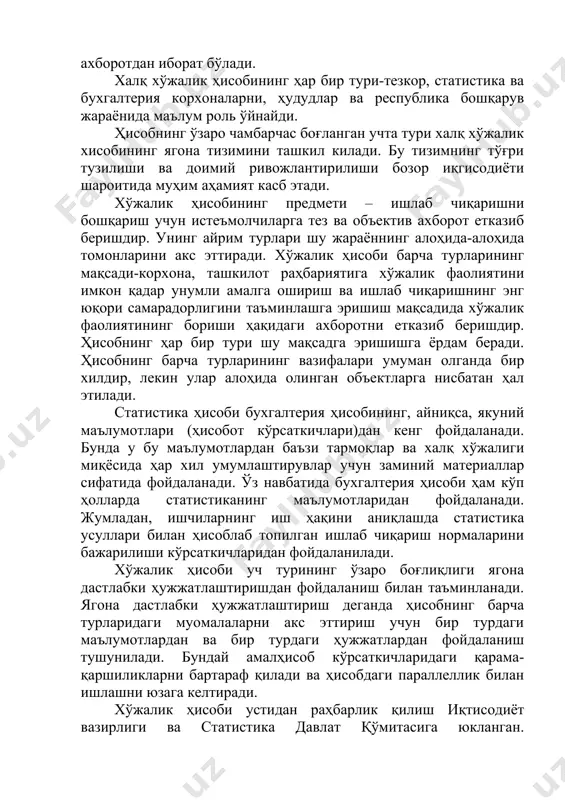 ахборотдан иборат бўлади.

Халқ хўжалик ҳисобининг ҳар бир тури-тезкор, статистика ва бухгалтерия корхоналарни, ҳудудлар ва республика бошқарув жараёнида маълум роль ўйнайди.

Ҳисобнинг ўзаро чамбарчас боғланган учта тури халқ хўжалик хисобининг ягона тизимини ташкил килади. Бу тизимнинг тўғри тузилиши ва доимий ривожлантирилиши бозор икгисодиёти шароитида муҳим аҳамият касб этади.

Хўжалик ҳисобининг предмети – ишлаб чиқаришни бошқариш учун истеъмолчиларга тез ва объектив ахборот етказиб беришдир. Унинг айрим турлари шу жараённинг алоҳида-алоҳида томонларини акс эттиради. Хўжалик ҳисоби барча турларининг мақсади-корхона, ташкилот раҳбариятига хўжалик фаолиятини имкон қадар унумли амалга ошириш ва ишлаб чиқаришнинг энг юқори самарадорлигини таъминлашга эришиш мақсадида хўжалик фаолиятининг бориши ҳақидаги ахборотни етказиб беришдир. Ҳисобнинг ҳар бир тури шу мақсадга эришишга ёрдам беради. Ҳисобнинг барча турларининг вазифалари умуман олганда бир хилдир, лекин улар алоҳида олинган объектларга нисбатан ҳал этилади.

Статистика ҳисоби бухгалтерия ҳисобининг, айниқса, якуний маълумотлари (ҳисобот кўрсаткичлари)дан кенг фойдаланади. Бунда у бу маълумотлардан баъзи тармоқлар ва халқ хўжалиги миқёсида ҳар хил умумлаштирувлар учун заминий материаллар сифатида фойдаланади. Ўз навбатида бухгалтерия ҳисоби ҳам кўп ҳолларда статистиканинг маълумотларидан фойдаланади. Жумладан, ишчиларнинг иш ҳақини аниқлашда статистика усуллари билан ҳисоблаб топилган ишлаб чиқариш нормаларини бажарилиши кўрсаткичларидан фойдаланилади.

Хўжалик ҳисоби уч турининг ўзаро боғлиқлиги ягона дастлабки ҳужжатлаштиришдан фойдаланиш билан таъминланади. Ягона дастлабки ҳужжатлаштириш деганда ҳисобнинг барча турларидаги муомалаларни акс эттириш учун бир турдаги маълумотлардан ва бир турдаги ҳужжатлардан фойдаланиш тушунилади. Бундай амалҳисоб кўрсаткичларидаги қарама-қаршиликларни бартараф қилади ва ҳисобдаги параллеллик билан ишлашни юзага келтиради.

Хўжалик ҳисоби устидан раҳбарлик қилиш Иқтисодиёт вазирлиги ва Статистика Давлат Қўмитасига юкланган.